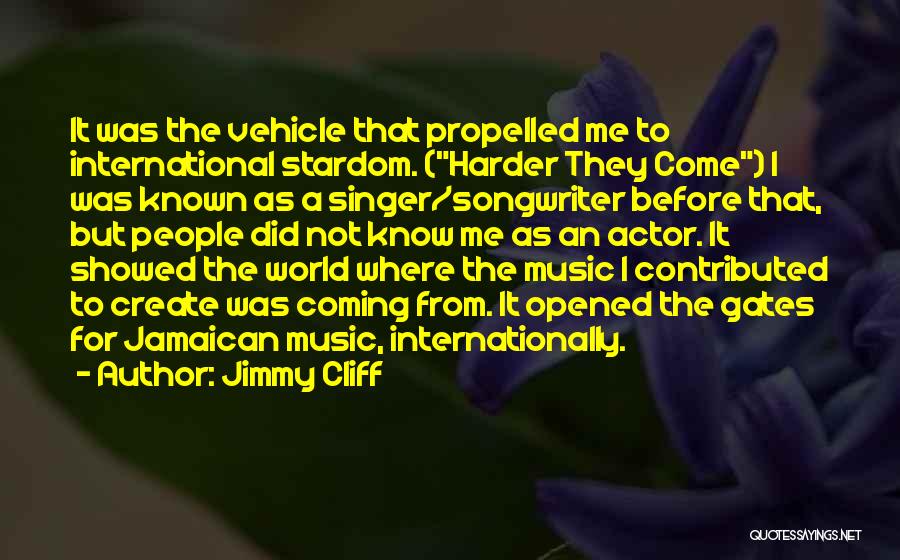 It was the vehicle that propelled me to international stardom. ("Harder They Come") I was known as a singer/songwriter before that, but people did not know me as an actor. It showed the world where the music I contributed to create was coming from. It opened the gates for Jamaican music, internationally.
- Author: Jimmy Cliff

QUOTESSAYINGS.NET